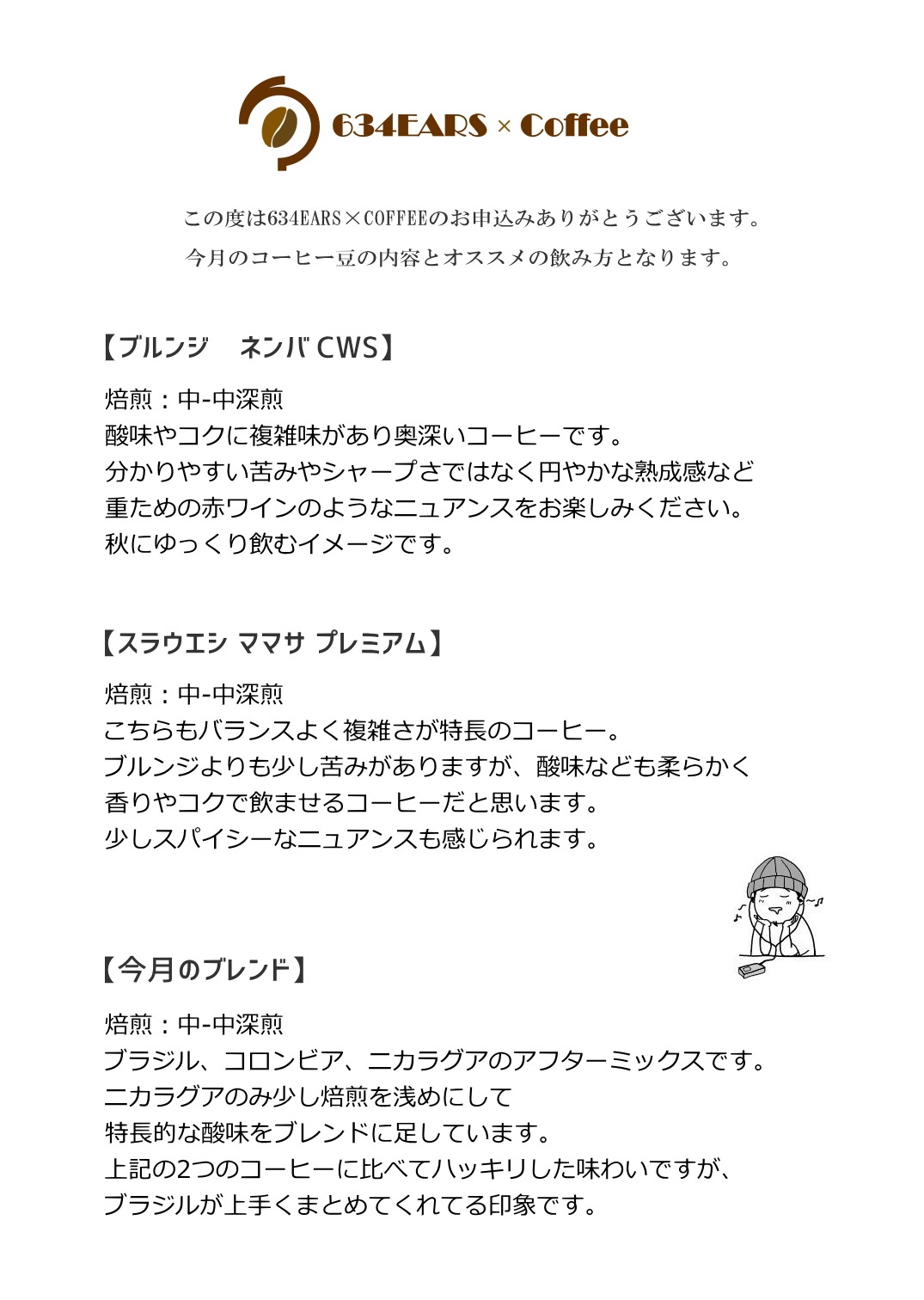 634EARS × Coffee

この度は634EARS×COFFEEのお申込みありがとうございます。
今月のコーヒー豆の内容とオススメの飲み方となります。

【ブルンジ　ネンバ CWS】

焙煎：中-中深煎
酸味やコクに複雑味があり奥深いコーヒーです。
分かりやすい苦みやシャープさではなく円やかな熟成感など
重ための赤ワインのようなニュアンスをお楽しみください。
秋にゆっくり飲むイメージです。

【スラウエシ ママサ プレミアム】

焙煎：中-中深煎
こちらもバランスよく複雑さが特長のコーヒー。
ブルンジよりも少し苦みがありますが、酸味なども柔らかく
香りやコクで飲ませるコーヒーだと思います。
少しスパイシーなニュアンスも感じられます。

【今月のブレンド】

焙煎：中-中深煎
ブラジル、コロンビア、ニカラグアのアフターミックスです。
ニカラグアのみ少し焙煎を浅めにして
特長的な酸味をブレンドに足しています。
上記の2つのコーヒーに比べてハッキリした味わいですが、
ブラジルが上手くまとめてくれてる印象です。